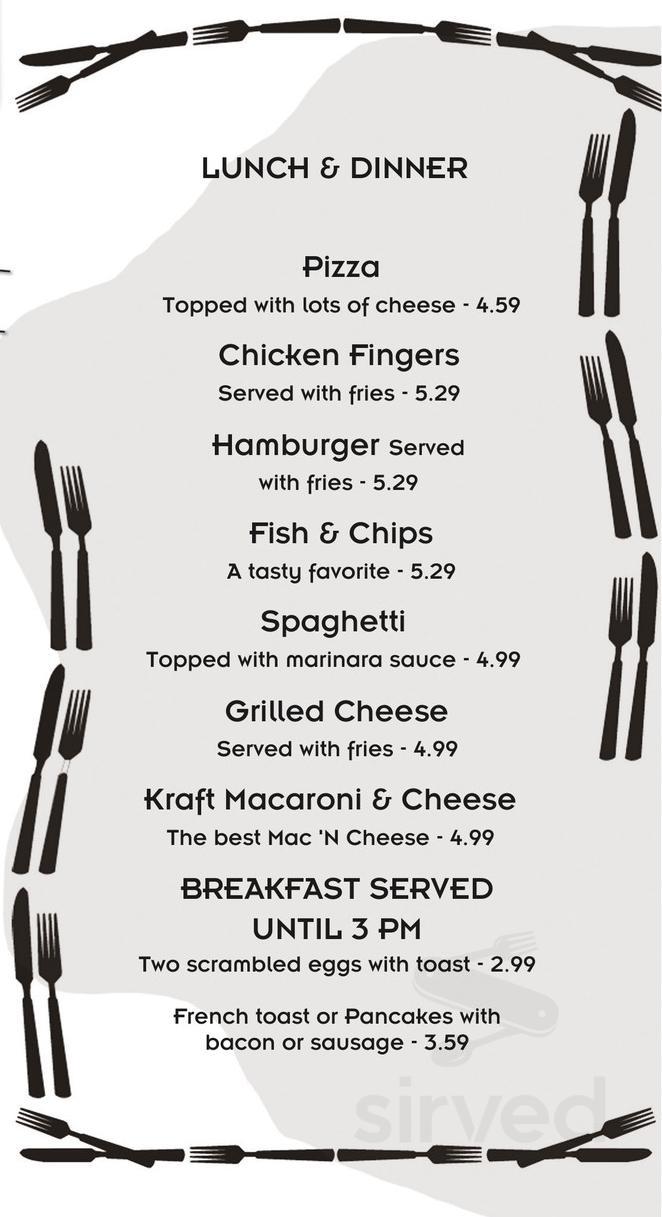 LUNCH & DINNER

Pizza
Topped with lots of cheese - 4.59

Chicken Fingers
Served with fries - 5.29

Hamburger Served with fries - 5.29

Fish & Chips
A tasty favorite - 5.29

Spaghetti
Topped with marinara sauce - 4.99

Grilled Cheese
Served with fries - 4.99

Kraft Macaroni & Cheese
The best Mac 'N Cheese - 4.99

BREAKFAST SERVED UNTIL 3 PM
Two scrambled eggs with toast - 2.99

French toast or Pancakes with bacon or sausage - 3.59

sirved